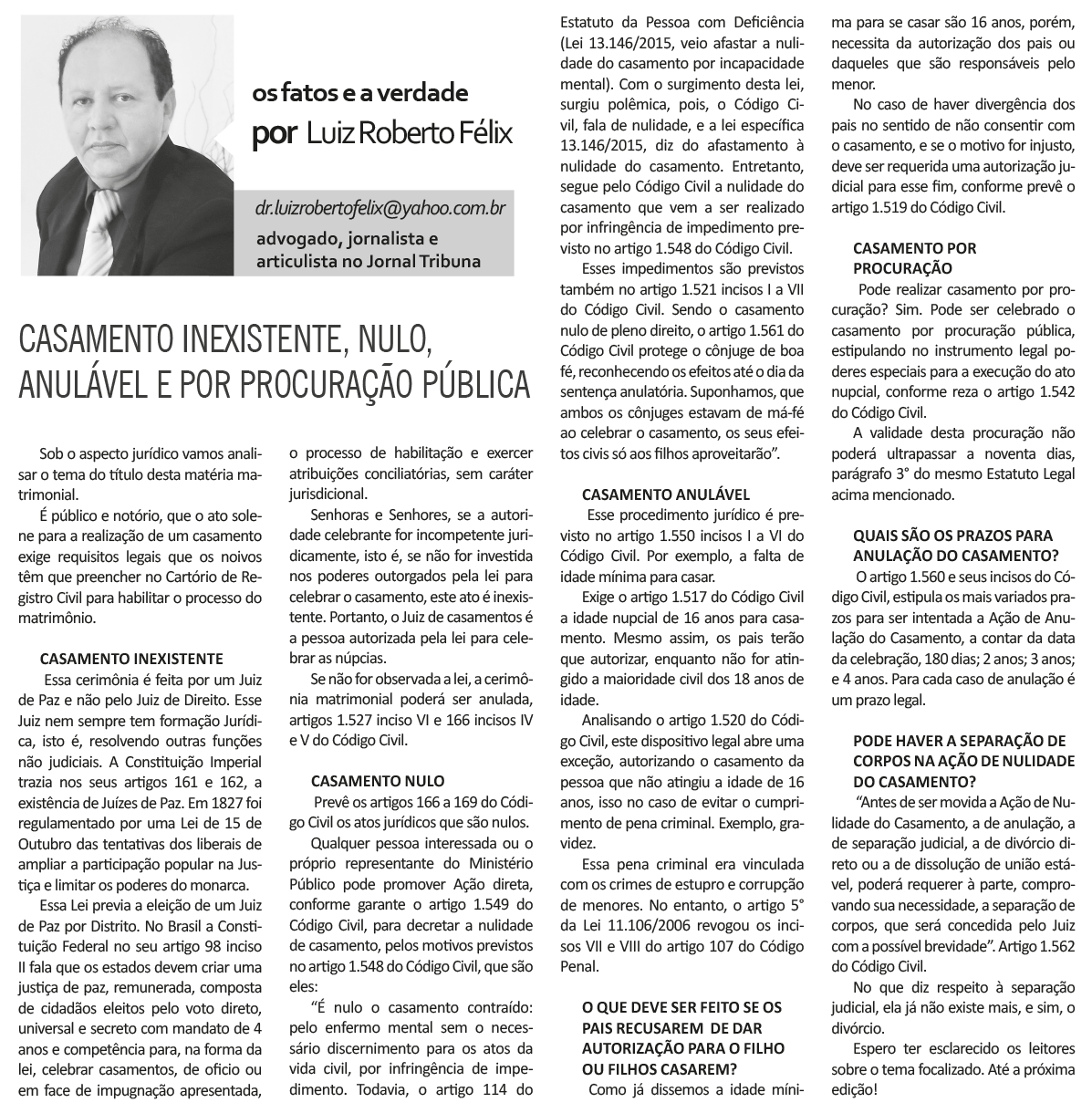 os fatos e a verdade
por Luiz Roberto Félix

dr.luizrobertofelix@yahoo.com.br
advogado, jornalista e articulista no Jornal Tribuna

CASAMENTO INEXISTENTE, NULO, ANULÁVEL E POR PROCURAÇÃO PÚBLICA

Sob o aspecto jurídico vamos analisar o tema do título desta matéria matrimonial.

É público e notório, que o ato solene para a realização de um casamento exige requisitos legais que os noivos têm que preencher no Cartório de Registro Civil para habilitar o processo do matrimônio.

CASAMENTO INEXISTENTE
Essa cerimônia é feita por um Juiz de Paz e não pelo Juiz de Direito. Esse Juiz nem sempre tem formação Jurídica, isto é, resolvendo outras funções não judiciais. A Constituição Imperial trazia nos seus artigos 161 e 162, a existência de Juízes de Paz. Em 1827 foi regulamentado por uma Lei de 15 de Outubro das tentativas dos liberais de ampliar a participação popular na Justiça e limitar os poderes do monarca.

Essa Lei previa a eleição de um Juiz de Paz por Distrito. No Brasil a Constituição Federal no seu artigo 98 inciso II fala que os estados devem criar uma justiça de paz, remunerada, composta de cidadãos eleitos pelo voto direto, universal e secreto com mandato de 4 anos e competência para, na forma da lei, celebrar casamentos, de ofício ou em face de impugnação apresentada, o processo de habilitação e exercer atribuições conciliatórias, sem caráter jurisdicional.

Senhoras e Senhores, se a autoridade celebrante for incompetente juridicamente, isto é, se não for investida nos poderes outorgados pela lei para celebrar o casamento, este ato é inexistente. Portanto, o Juiz de casamentos é a pessoa autorizada pela lei para celebrar as núpcias.

Se não for observada a lei, a cerimônia matrimonial poderá ser anulada, artigos 1.527 inciso VI e 166 incisos IV e V do Código Civil.

CASAMENTO NULO
Prevê os artigos 166 a 169 do Código Civil os atos jurídicos que são nulos.

Qualquer pessoa interessada ou o próprio representante do Ministério Público pode promover Ação direta, conforme garante o artigo 1.549 do Código Civil, para decretar a nulidade de casamento, pelos motivos previstos no artigo 1.548 do Código Civil, que são eles:

“É nulo o casamento contraído: pelo enfermo mental sem o necessário discernimento para os atos da vida civil, por infringência de impedimento. Todavia, o artigo 114 do Estatuto da Pessoa com Deficiência (Lei 13.146/2015, veio afastar a nulidade do casamento por incapacidade mental). Com o surgimento desta lei, surgiu polêmica, pois, o Código Civil, fala de nulidade, e a lei específica 13.146/2015, diz do afastamento à nulidade do casamento. Entretanto, segue pelo Código Civil a nulidade do casamento que vem a ser realizado por infringência de impedimento previsto no artigo 1.548 do Código Civil.

Esses impedimentos são previstos também no artigo 1.521 incisos I a VII do Código Civil. Sendo o casamento nulo de pleno direito, o artigo 1.561 do Código Civil protege o cônjuge de boa fé, reconhecendo os efeitos até o dia da sentença anulatória. Suponhamos, que ambos os cônjuges estavam de má-fé ao celebrar o casamento, os seus efeitos civis só aos filhos aproveitarão”.

CASAMENTO ANULÁVEL
Esse procedimento jurídico é previsto no artigo 1.550 incisos I a VI do Código Civil. Por exemplo, a falta de idade mínima para casar.

Exige o artigo 1.517 do Código Civil a idade nupcial de 16 anos para casamento. Mesmo assim, os pais terão que autorizar, enquanto não for atingido a maioridade civil dos 18 anos de idade.

Analisando o artigo 1.520 do Código Civil, este dispositivo legal abre uma exceção, autorizando o casamento da pessoa que não atingiu a idade de 16 anos, isso no caso de evitar o cumprimento de pena criminal. Exemplo, gravidez.

Essa pena criminal era vinculada com os crimes de estupro e corrupção de menores. No entanto, o artigo 5° da Lei 11.106/2006 revogou os incisos VII e VIII do artigo 107 do Código Penal.

O QUE DEVE SER FEITO SE OS PAIS RECUSAREM DE DAR AUTORIZAÇÃO PARA O FILHO OU FILHOS CASAREM?
Como já dissemos a idade mínima para se casar são 16 anos, porém, necessita da autorização dos pais ou daqueles que são responsáveis pelo menor.

No caso de haver divergência dos pais no sentido de não consentir com o casamento, e se o motivo for injusto, deve ser requerida uma autorização judicial para esse fim, conforme prevê o artigo 1.519 do Código Civil.

CASAMENTO POR PROCURAÇÃO
Pode realizar casamento por procuração? Sim. Pode ser celebrado o casamento por procuração pública, estipulando no instrumento legal poderes especiais para a execução do ato nupcial, conforme reza o artigo 1.542 do Código Civil.

A validade desta procuração não poderá ultrapassar a noventa dias, parágrafo 3° do mesmo Estatuto Legal acima mencionado.

QUAIS SÃO OS PRAZOS PARA ANULAÇÃO DO CASAMENTO?
O artigo 1.560 e seus incisos do Código Civil, estipula os mais variados prazos para ser intentada a Ação de Anulação do Casamento, a contar da data da celebração, 180 dias; 2 anos; 3 anos; e 4 anos. Para cada caso de anulação é um prazo legal.

PODE HAVER A SEPARAÇÃO DE CORPOS NA AÇÃO DE NULIDADE DO CASAMENTO?
“Antes de ser movida a Ação de Nulidade do Casamento, a de anulação, a de separação judicial, a de divórcio direto ou a de dissolução de união estável, poderá requerer à parte, comprovando sua necessidade, a separação de corpos, que será concedida pelo Juiz com a possível brevidade”. Artigo 1.562 do Código Civil.

No que diz respeito à separação judicial, ela já não existe mais, e sim, o divórcio.

Espero ter esclarecido os leitores sobre o tema focalizado. Até a próxima edição!